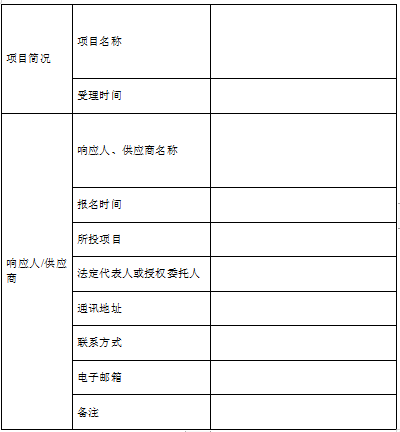 | | | |
|---|---|---|
| 项目简况 | 项目名称 | |
| | 受理时间 | |
| 响应人/供应商 | 响应人、供应商名称 | |
| | 报名时间 | |
| | 所投项目 | |
| | 法定代表人或授权委托人 | |
| | 通讯地址 | |
| | 联系方式 | |
| | 电子邮箱 | |
| | 备注 | |